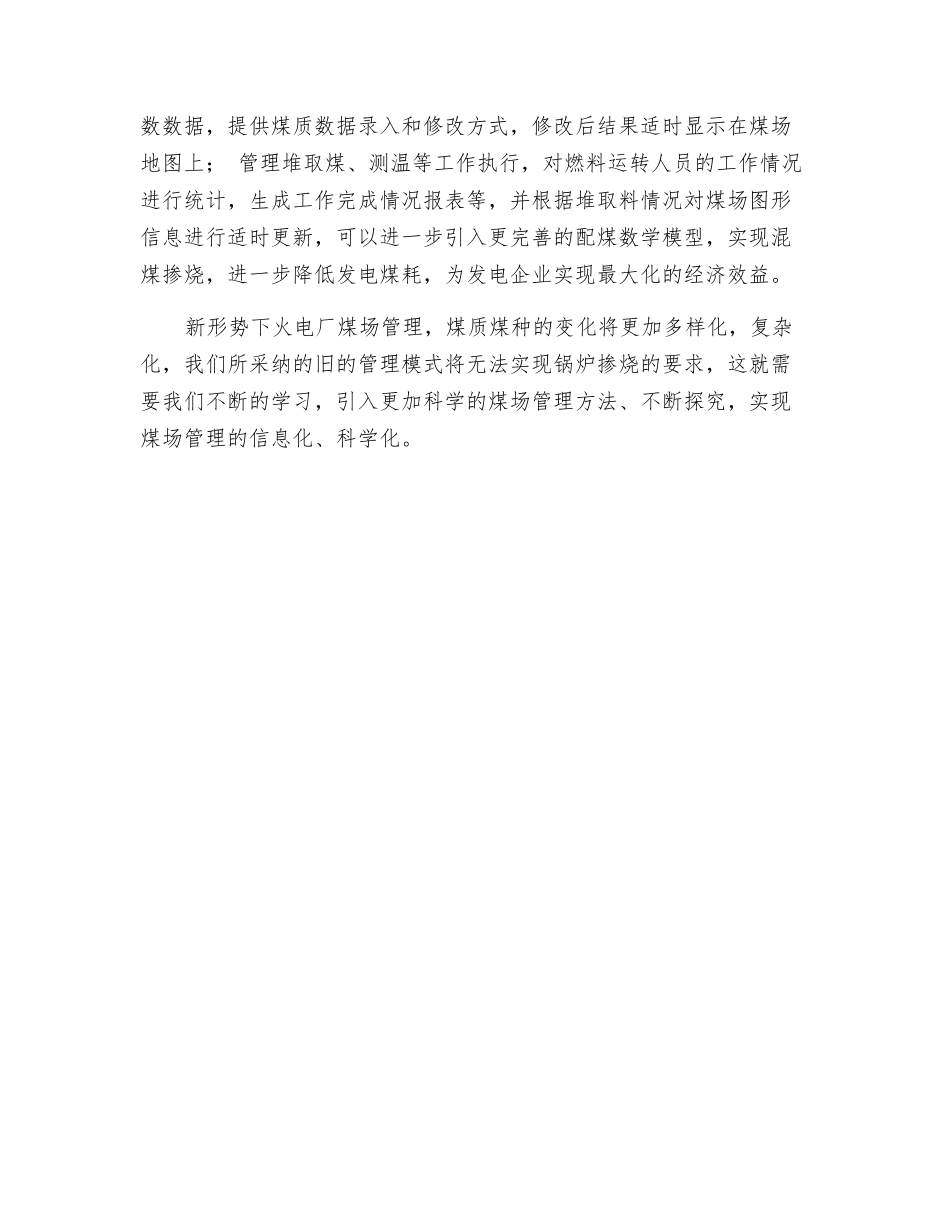 数数据，提供煤质数据录入和修改方式，修改后结果适时显示在煤场地图上； 管理堆取煤、测温等工作执行，对燃料运转人员的工作情况进行统计，生成工作完成情况报表等，并根据堆取料情况对煤场图形信息进行适时更新，可以进一步引入更完善的配煤数学模型，实现混煤掺烧，进一步降低发电煤耗，为发电企业实现最大化的经济效益。

新形势下火电厂煤场管理，煤质煤种的变化将更加多样化，复杂化，我们所采纳的旧的管理模式将无法实现锅炉掺烧的要求，这就需要我们不断的学习，引入更加科学的煤场管理方法、不断探究，实现煤场管理的信息化、科学化。